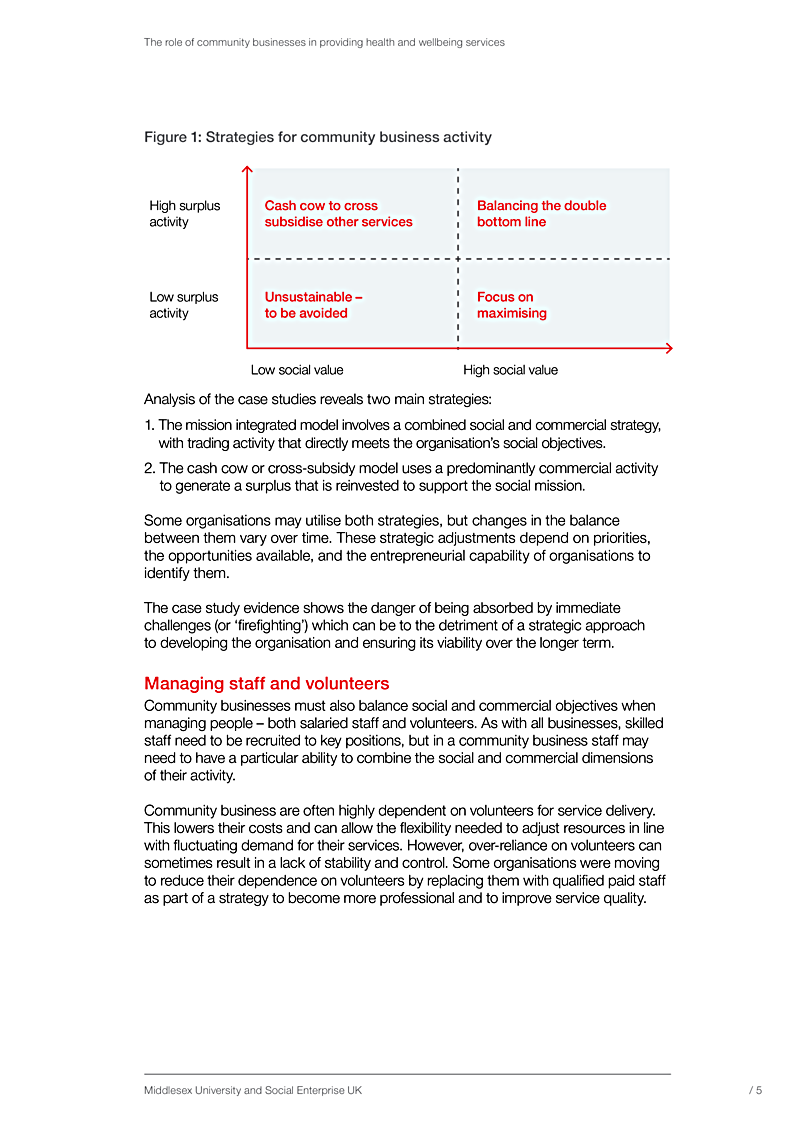 The role of community businesses in providing health and wellbeing services

Figure 1: Strategies for community business activity

High surplus activity

Cash cow to cross subsidise other services

Balancing the double bottom line

Low surplus activity

Unsustainable – to be avoided

Focus on maximising

Low social value

High social value

Analysis of the case studies reveals two main strategies:

1. The mission integrated model involves a combined social and commercial strategy, with trading activity that directly meets the organisation's social objectives.

2. The cash cow or cross-subsidy model uses a predominantly commercial activity to generate a surplus that is reinvested to support the social mission.

Some organisations may utilise both strategies, but changes in the balance between them vary over time. These strategic adjustments depend on priorities, the opportunities available, and the entrepreneurial capability of organisations to identify them.

The case study evidence shows the danger of being absorbed by immediate challenges (or 'firefighting') which can be to the detriment of a strategic approach to developing the organisation and ensuring its viability over the longer term.

Managing staff and volunteers

Community businesses must also balance social and commercial objectives when managing people – both salaried staff and volunteers. As with all businesses, skilled staff need to be recruited to key positions, but in a community business staff may need to have a particular ability to combine the social and commercial dimensions of their activity.

Community business are often highly dependent on volunteers for service delivery. This lowers their costs and can allow the flexibility needed to adjust resources in line with fluctuating demand for their services. However, over-reliance on volunteers can sometimes result in a lack of stability and control. Some organisations were moving to reduce their dependence on volunteers by replacing them with qualified paid staff as part of a strategy to become more professional and to improve service quality.

Middlesex University and Social Enterprise UK

/ 5